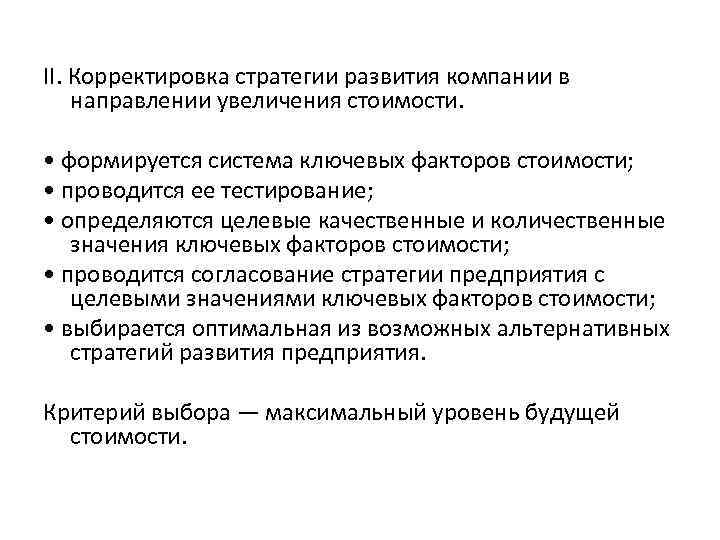 II. Корректировка стратегии развития компании в направлении увеличения стоимости.

• формируется система ключевых факторов стоимости;
• проводится ее тестирование;
• определяются целевые качественные и количественные значения ключевых факторов стоимости;
• проводится согласование стратегии предприятия с целевыми значениями ключевых факторов стоимости;
• выбирается оптимальная из возможных альтернативных стратегий развития предприятия.

Критерий выбора — максимальный уровень будущей стоимости.